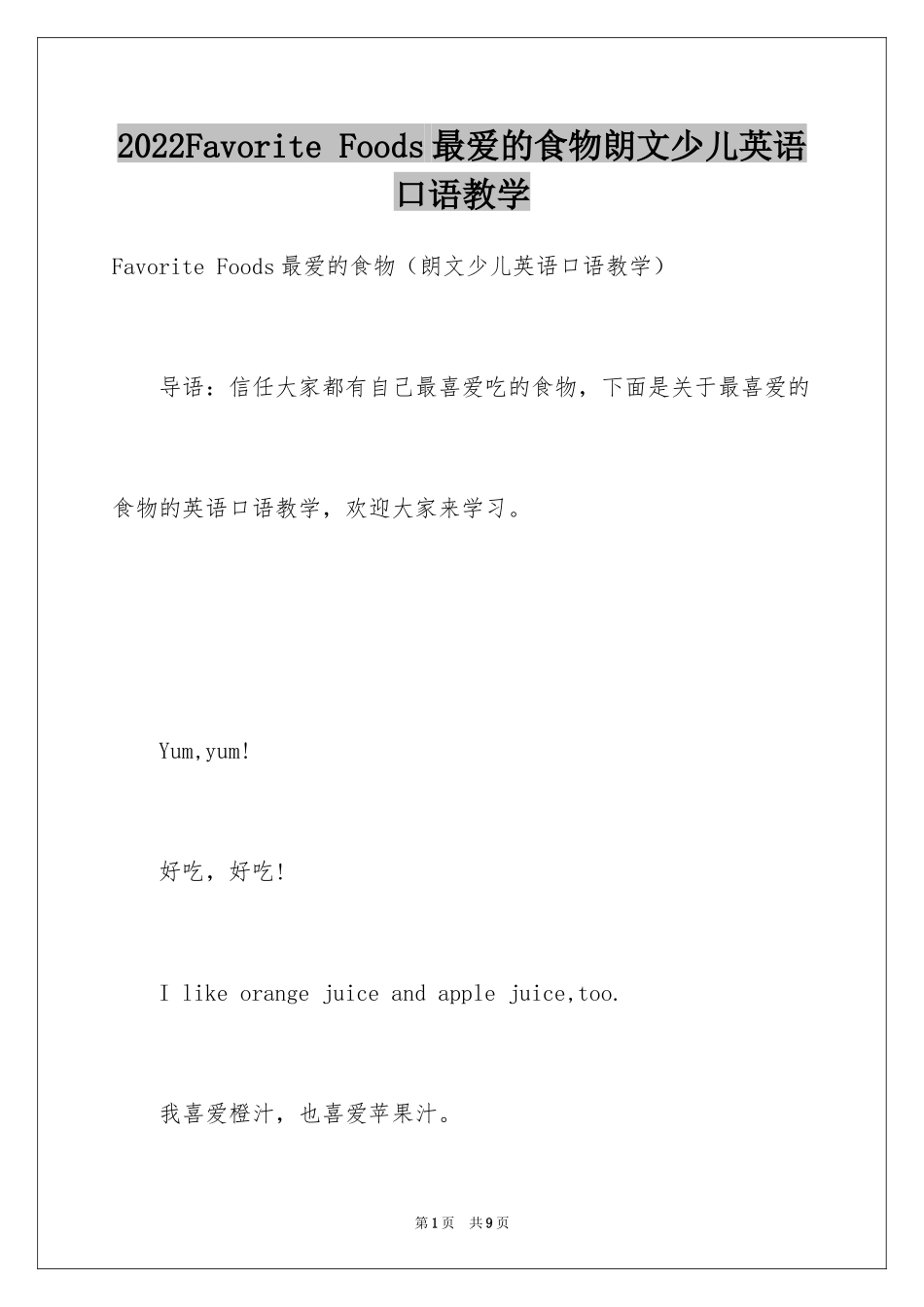 2022Favorite Foods最爱的食物朗文少儿英语口语教学

Favorite Foods最爱的食物（朗文少儿英语口语教学）

导语：信任大家都有自己最喜爱吃的食物，下面是关于最喜爱的食物的英语口语教学，欢迎大家来学习。

Yum,yum!

好吃，好吃!

I like orange juice and apple juice,too.

我喜爱橙汁，也喜爱苹果汁。

第1页　共9页